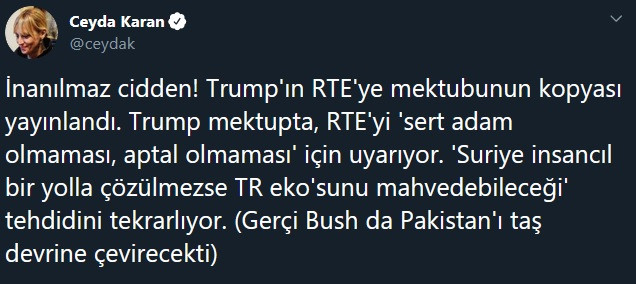 Ceyda Karan
@ceydak

İnanılmaz cidden! Trump'ın RTE'ye mektubunun kopyası yayınlandı. Trump mektupta, RTE'yi 'sert adam olmaması, aptal olmaması' için uyarıyor. 'Suriye insancıl bir yolla çözülmezse TR eko'sunu mahvedebileceği' tehdidini tekrarlıyor. (Gerçi Bush da Pakistan'ı taş devrine çevirecekti)